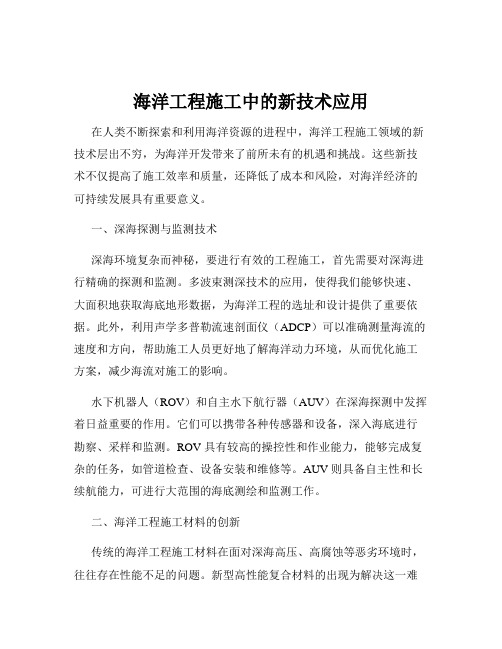 海洋工程施工中的新技术应用

在人类不断探索和利用海洋资源的进程中，海洋工程施工领域的新技术层出不穷，为海洋开发带来了前所未有的机遇和挑战。这些新技术不仅提高了施工效率和质量，还降低了成本和风险，对海洋经济的可持续发展具有重要意义。

一、深海探测与监测技术

深海环境复杂而神秘，要进行有效的工程施工，首先需要对深海进行精确的探测和监测。多波束测深技术的应用，使得我们能够快速、大面积地获取海底地形数据，为海洋工程的选址和设计提供了重要依据。此外，利用声学多普勒流速剖面仪（ADCP）可以准确测量海流的速度和方向，帮助施工人员更好地了解海洋动力环境，从而优化施工方案，减少海流对施工的影响。

水下机器人（ROV）和自主水下航行器（AUV）在深海探测中发挥着日益重要的作用。它们可以携带各种传感器和设备，深入海底进行勘察、采样和监测。ROV 具有较高的操控性和作业能力，能够完成复杂的任务，如管道检查、设备安装和维修等。AUV 则具备自主性和长续航能力，可进行大范围的海底测绘和监测工作。

二、海洋工程施工材料的创新

传统的海洋工程施工材料在面对深海高压、高腐蚀等恶劣环境时，往往存在性能不足的问题。新型高性能复合材料的出现为解决这一难